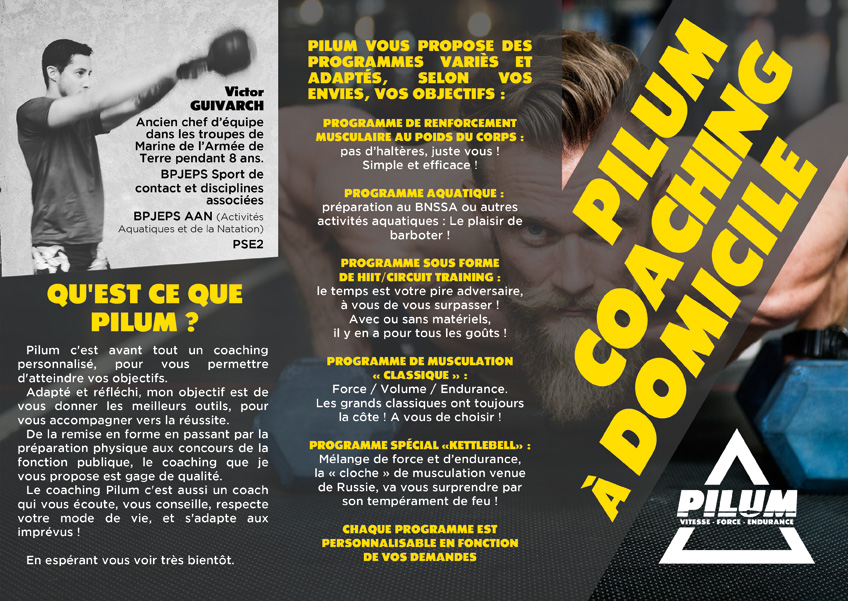 Victor
GUIVARCH
Ancien chef d'équipe dans les troupes de Marine de l'Armée de Terre pendant 8 ans.
BPJEPS Sport de contact et disciplines associées
BPJEPS AAN (Activités Aquatiques et de la Natation)
PSE2

QU'EST CE QUE PILUM ?

Pilum c'est avant tout un coaching personnalisé, pour vous permettre d'atteindre vos objectifs.
Adapté et réfléchi, mon objectif est de vous donner les meilleurs outils, pour vous accompagner vers la réussite.
De la remise en forme en passant par la préparation physique aux concours de la fonction publique, le coaching que je vous propose est gage de qualité.
Le coaching Pilum c'est aussi un coach qui vous écoute, vous conseille, respecte votre mode de vie, et s'adapte aux imprévus !

En espérant vous voir très bientôt.

PILUM VOUS PROPOSE DES PROGRAMMES VARIÈS ET ADAPTÉS, SELON VOS ENVIES, VOS OBJECTIFS :

PROGRAMME DE RENFORCEMENT MUSCULAIRE AU POIDS DU CORPS :
pas d'haltères, juste vous !
Simple et efficace !

PROGRAMME AQUATIQUE :
préparation au BNSSA ou autres activités aquatiques : Le plaisir de barboter !

PROGRAMME SOUS FORME DE HIIT/CIRCUIT TRAINING :
le temps est votre pire adversaire, à vous de vous surpasser !
Avec ou sans matériels,
il y en a pour tous les goûts !

PROGRAMME DE MUSCULATION « CLASSIQUE » :
Force / Volume / Endurance.
Les grands classiques ont toujours la côte ! A vous de choisir !

PROGRAMME SPÉCIAL «KETTLEBELL» :
Mélange de force et d'endurance, la « cloche » de musculation venue de Russie, va vous surprendre par son tempérament de feu !

CHAQUE PROGRAMME EST PERSONNALISABLE EN FONCTION DE VOS DEMANDES

PILUM COACHING À DOMICILE

PILUM
VITESSE - FORCE - ENDURANCE